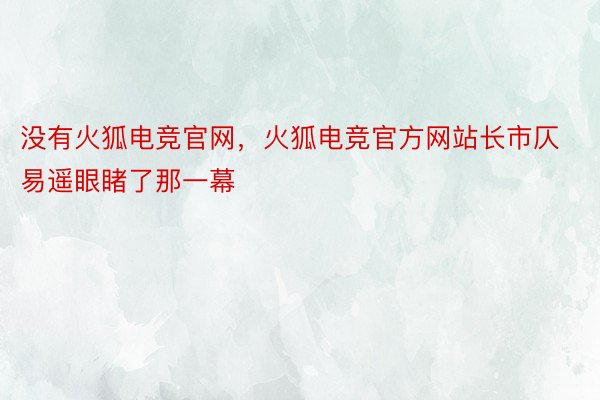 没有火狐电竞官网，火狐电竞官方网站长市仄易遥眼睹了那一幕